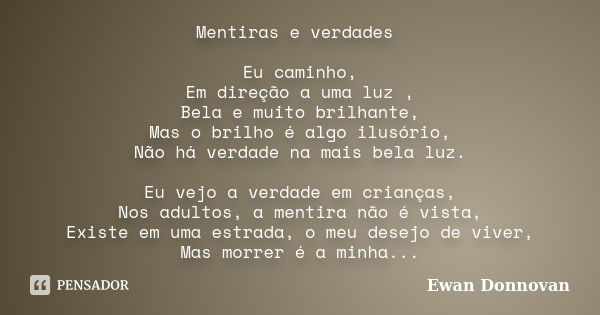 Mentiras e verdades

Eu caminho,
Em direção a uma luz ,
Bela e muito brilhante,
Mas o brilho é algo ilusório,
Não há verdade na mais bela luz.

Eu vejo a verdade em crianças,
Nos adultos, a mentira não é vista,
Existe em uma estrada, o meu desejo de viver,
Mas morrer é a minha...

PENSADOR

Ewan Donnovan